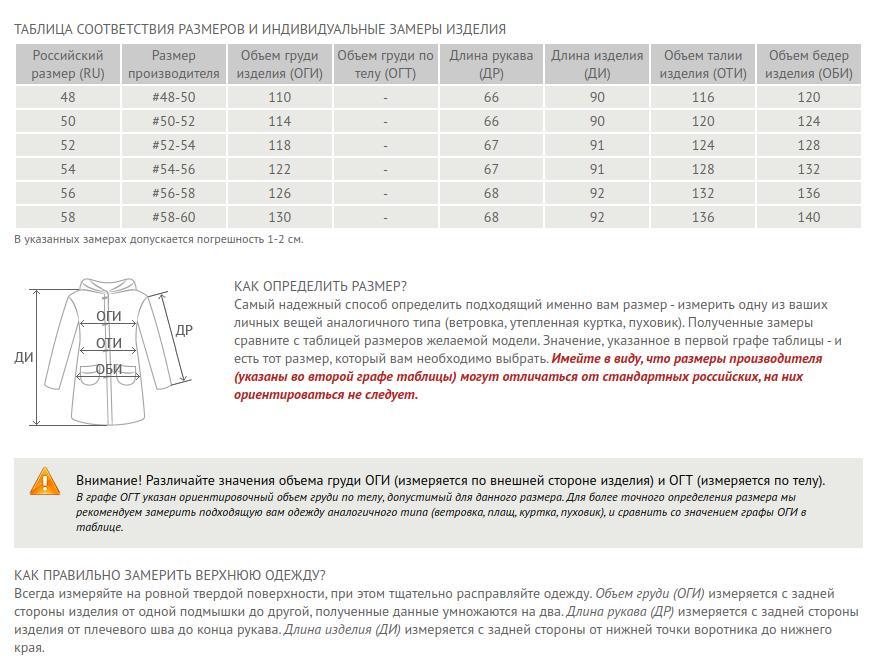 ТАБЛИЦА СООТВЕТСТВИЯ РАЗМЕРОВ И ИНДИВИДУАЛЬНЫЕ ЗАМЕРЫ ИЗДЕЛИЯ

| Российский размер (RU) | Размер производителя | Объем груди изделия (ОГИ) | Объем груди по телу (ОГТ) | Длина рукава (ДР) | Длина изделия (ДИ) | Объем талии изделия (ОТИ) | Объем бедер изделия (ОБИ) |
|---|---|---|---|---|---|---|---|
| 48 | #48-50 | 110 | - | 66 | 90 | 116 | 120 |
| 50 | #50-52 | 114 | - | 66 | 90 | 120 | 124 |
| 52 | #52-54 | 118 | - | 67 | 91 | 124 | 128 |
| 54 | #54-56 | 122 | - | 67 | 91 | 128 | 132 |
| 56 | #56-58 | 126 | - | 68 | 92 | 132 | 136 |
| 58 | #58-60 | 130 | - | 68 | 92 | 136 | 140 |

В указанных замерах допускается погрешность 1-2 см.

ОГИ
ОТИ
ОБИ
ДР
ДИ

КАК ОПРЕДЕЛИТЬ РАЗМЕР?
Самый надежный способ определить подходящий именно вам размер - измерить одну из ваших личных вещей аналогичного типа (ветровка, утепленная куртка, пуховик). Полученные замеры сравните с таблицей размеров желаемой модели. Значение, указанное в первой графе таблицы - и есть тот размер, который вам необходимо выбрать. Имейте в виду, что размеры производителя (указаны во второй графе таблицы) могут отличаться от стандартных российских, на них ориентироваться не следует.

Внимание! Различайте значения объема груди ОГИ (измеряется по внешней стороне изделия) и ОГТ (измеряется по телу).
В графе ОГТ указан ориентировочный объем груди по телу, допустимый для данного размера. Для более точного определения размера мы рекомендуем замерить подходящую вам одежду аналогичного типа (ветровка, плащ, куртка, пуховик), и сравнить со значением графы ОГИ в таблице.

КАК ПРАВИЛЬНО ЗАМЕРИТЬ ВЕРХНЮЮ ОДЕЖДУ?
Всегда измеряйте на ровной твердой поверхности, при этом тщательно расправляйте одежду. Объем груди (ОГИ) измеряется с задней стороны изделия от одной подмышки до другой, полученные данные умножаются на два. Длина рукава (ДР) измеряется с задней стороны изделия от плечевого шва до конца рукава. Длина изделия (ДИ) измеряется с задней стороны от нижней точки воротника до нижнего края.